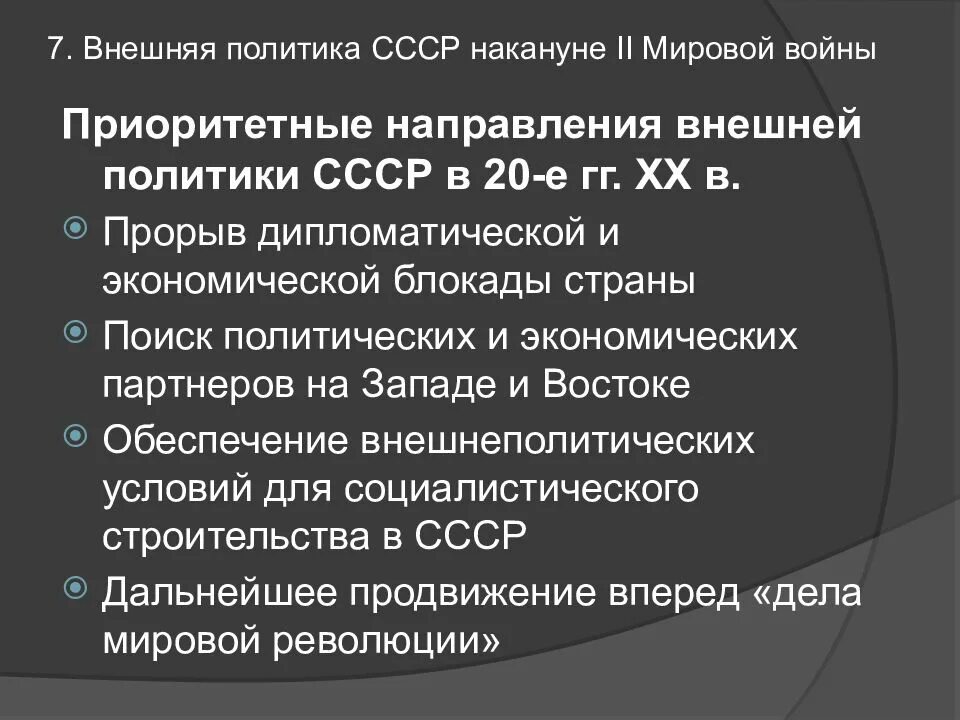 7. Внешняя политика СССР накануне II Мировой войны

Приоритетные направления внешней политики СССР в 20-е гг. XX в.

Прорыв дипломатической и экономической блокады страны

Поиск политических и экономических партнеров на Западе и Востоке

Обеспечение внешнеполитических условий для социалистического строительства в СССР

Дальнейшее продвижение вперед «дела мировой революции»